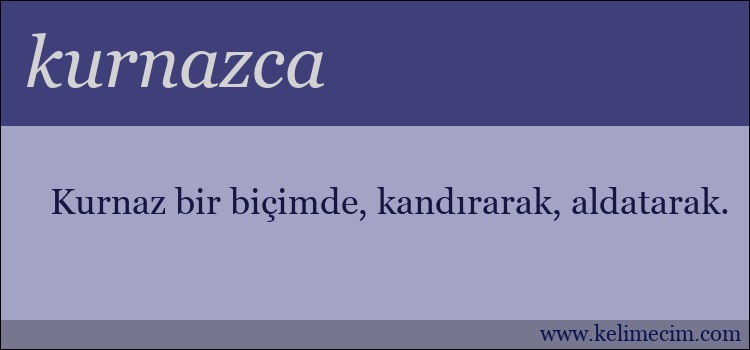 kurnazca

Kurnaz bir biçimde, kandırarak, aldatarak.

www.kelimecim.com